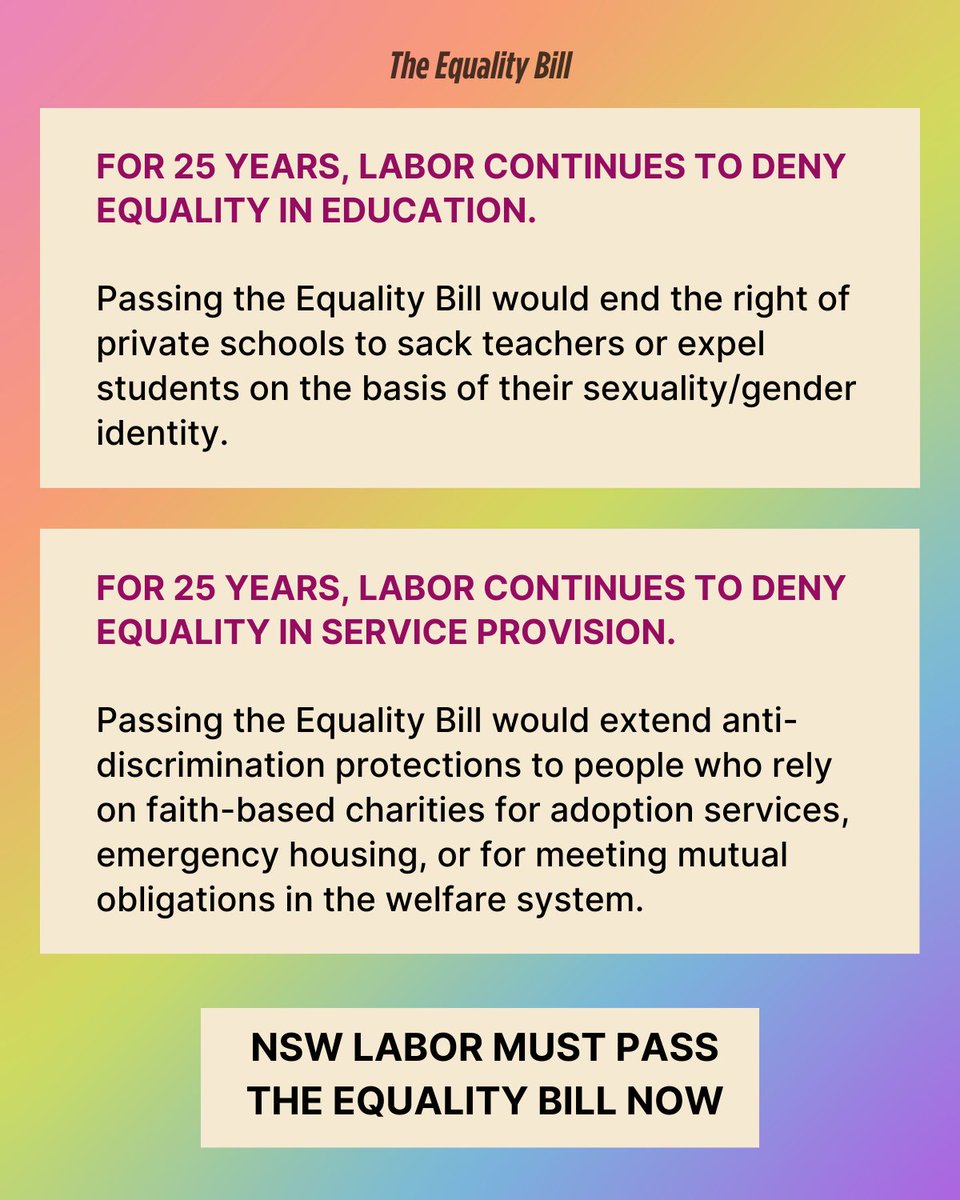 The Equality Bill

FOR 25 YEARS, LABOR CONTINUES TO DENY EQUALITY IN EDUCATION.

Passing the Equality Bill would end the right of private schools to sack teachers or expel students on the basis of their sexuality/gender identity.

FOR 25 YEARS, LABOR CONTINUES TO DENY EQUALITY IN SERVICE PROVISION.

Passing the Equality Bill would extend anti-discrimination protections to people who rely on faith-based charities for adoption services, emergency housing, or for meeting mutual obligations in the welfare system.

NSW LABOR MUST PASS THE EQUALITY BILL NOW